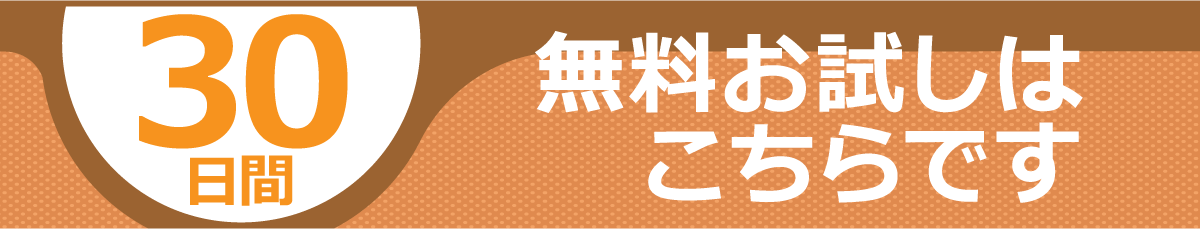 30
日間

無料お試しは
こちらです